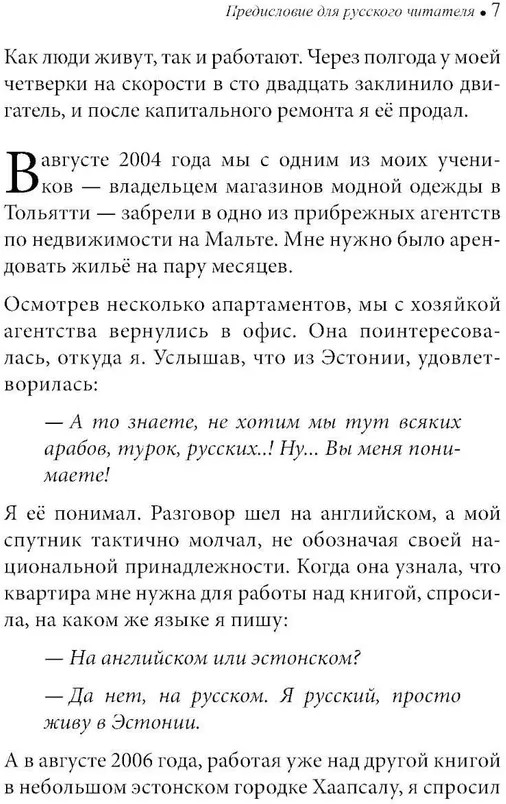 Предисловие для русского читателя • 7

Как люди живут, так и работают. Через полгода у моей четверки на скорости в сто двадцать заклинило двигатель, и после капитального ремонта я её продал.

В августе 2004 года мы с одним из моих учеников — владельцем магазинов модной одежды в Тольятти — забрели в одно из прибрежных агентств по недвижимости на Мальте. Мне нужно было арендовать жильё на пару месяцев.

Осмотрев несколько апартаментов, мы с хозяйкой агентства вернулись в офис. Она поинтересовалась, откуда я. Услышав, что из Эстонии, удовлетворилась:

— А то знаете, не хотим мы тут всяких арабов, турок, русских..! Ну... Вы меня понимаете!

Я её понимал. Разговор шел на английском, а мой спутник тактично молчал, не обозначая своей национальной принадлежности. Когда она узнала, что квартира мне нужна для работы над книгой, спросила, на каком же языке я пишу:

— На английском или эстонском?

— Да нет, на русском. Я русский, просто живу в Эстонии.

А в августе 2006 года, работая уже над другой книгой в небольшом эстонском городке Хаапсалу, я спросил